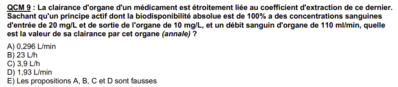 QCM 9 : La clairance d'organe d'un médicament est étroitement liée au coefficient d'extraction de ce dernier. Sachant qu'un principe actif dont la biodisponibilité absolue est de 100% a des concentrations sanguines d'entrée de 20 mg/L et de sortie de l'organe de 10 mg/L, et un débit sanguin d'organe de 110 ml/min, quelle est la valeur de sa clairance par cet organe (annale) ?

A) 0,296 L/min
B) 23 L/h
C) 3,9 L/h
D) 1,93 L/min
E) Les propositions A, B, C et D sont fausses